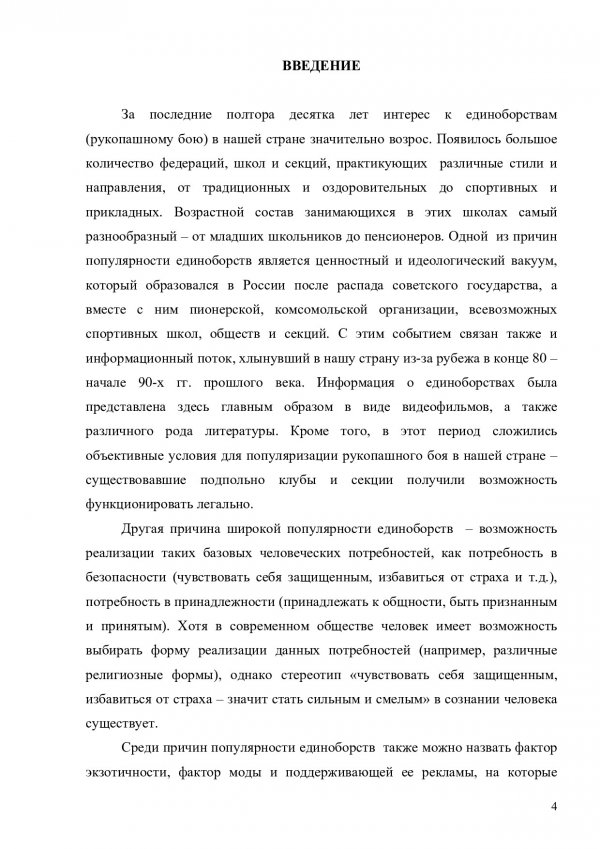 ВВЕДЕНИЕ

За последние полтора десятка лет интерес к единоборствам (рукопашному бою) в нашей стране значительно возрос. Появилось большое количество федераций, школ и секций, практикующих различные стили и направления, от традиционных и оздоровительных до спортивных и прикладных. Возрастной состав занимающихся в этих школах самый разнообразный – от младших школьников до пенсионеров. Одной из причин популярности единоборств является ценностный и идеологический вакуум, который образовался в России после распада советского государства, а вместе с ним пионерской, комсомольской организации, всевозможных спортивных школ, обществ и секций. С этим событием связан также и информационный поток, хлынувший в нашу страну из-за рубежа в конце 80 – начале 90-х гг. прошлого века. Информация о единоборствах была представлена здесь главным образом в виде видеофильмов, а также различного рода литературы. Кроме того, в этот период сложились объективные условия для популяризации рукопашного боя в нашей стране – существовавшие подпольно клубы и секции получили возможность функционировать легально.

Другая причина широкой популярности единоборств – возможность реализации таких базовых человеческих потребностей, как потребность в безопасности (чувствовать себя защищенным, избавиться от страха и т.д.), потребность в принадлежности (принадлежать к общности, быть признанным и принятым). Хотя в современном обществе человек имеет возможность выбирать форму реализации данных потребностей (например, различные религиозные формы), однако стереотип «чувствовать себя защищенным, избавиться от страха – значит стать сильным и смелым» в сознании человека существует.

Среди причин популярности единоборств также можно назвать фактор экзотичности, фактор моды и поддерживающей ее рекламы, на которые

4